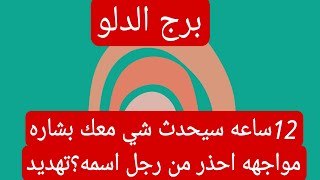 برج الدلو

12ساعه سيحدث شي معك بشاره مواجهه احذر من رجل اسمه؟تهديد